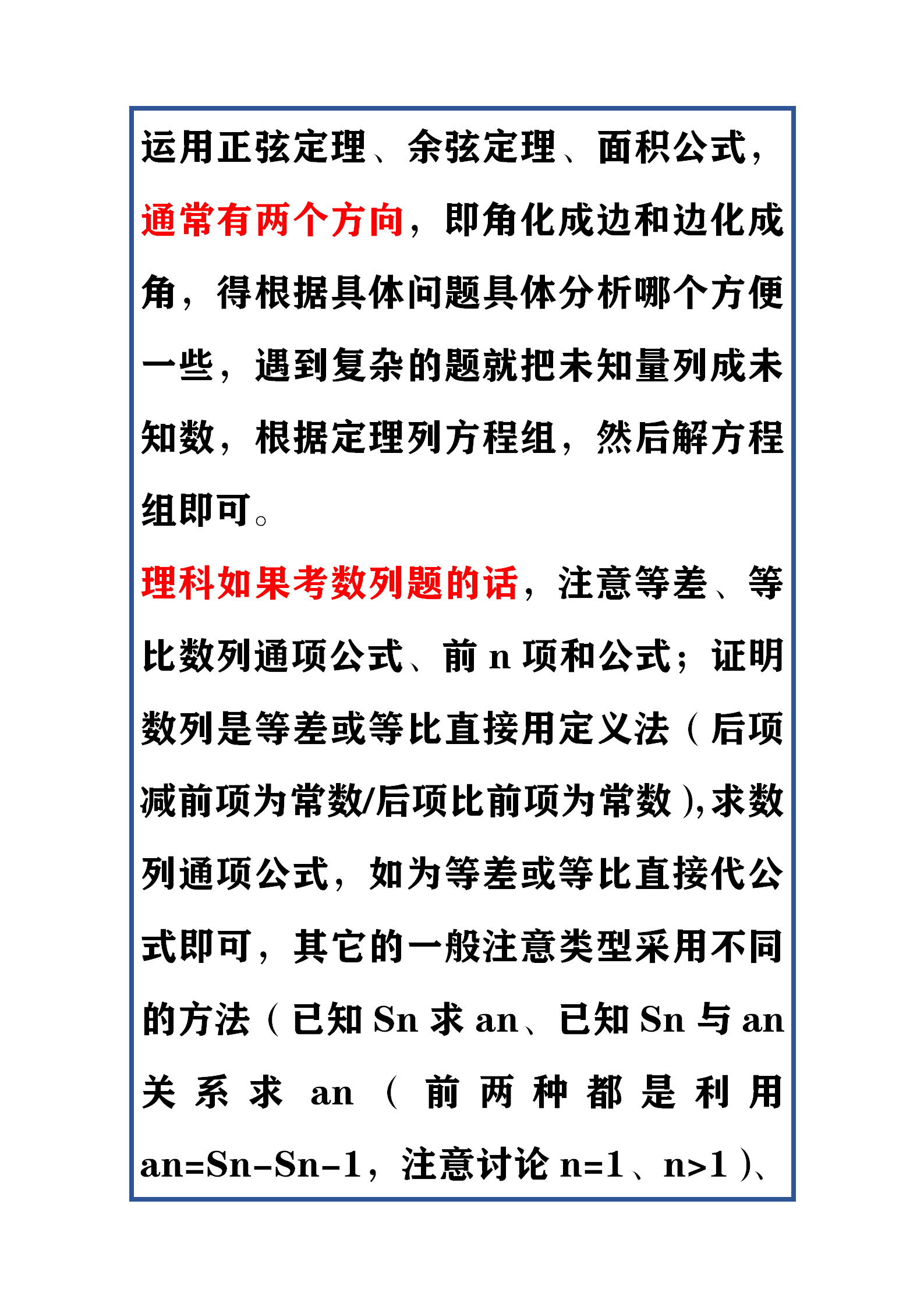 运用正弦定理、余弦定理、面积公式，通常有两个方向，即角化成边和边化成角，得根据具体问题具体分析哪个方便一些，遇到复杂的题就把未知量列成未知数，根据定理列方程组，然后解方程组即可。

理科如果考数列题的话，注意等差、等比数列通项公式、前 n 项和公式；证明数列是等差或等比直接用定义法（后项减前项为常数/后项比前项为常数），求数列通项公式，如为等差或等比直接代公式即可，其它的一般注意类型采用不同的方法（已知 Sn 求 an、已知 Sn 与 an 关系求 an（前两种都是利用 an=Sn-Sn-1，注意讨论 n=1、n>1）、